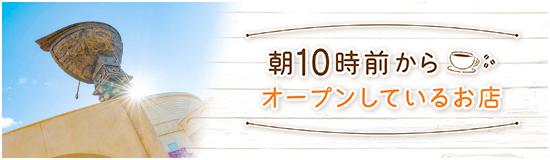 朝10時前から
オープンしているお店